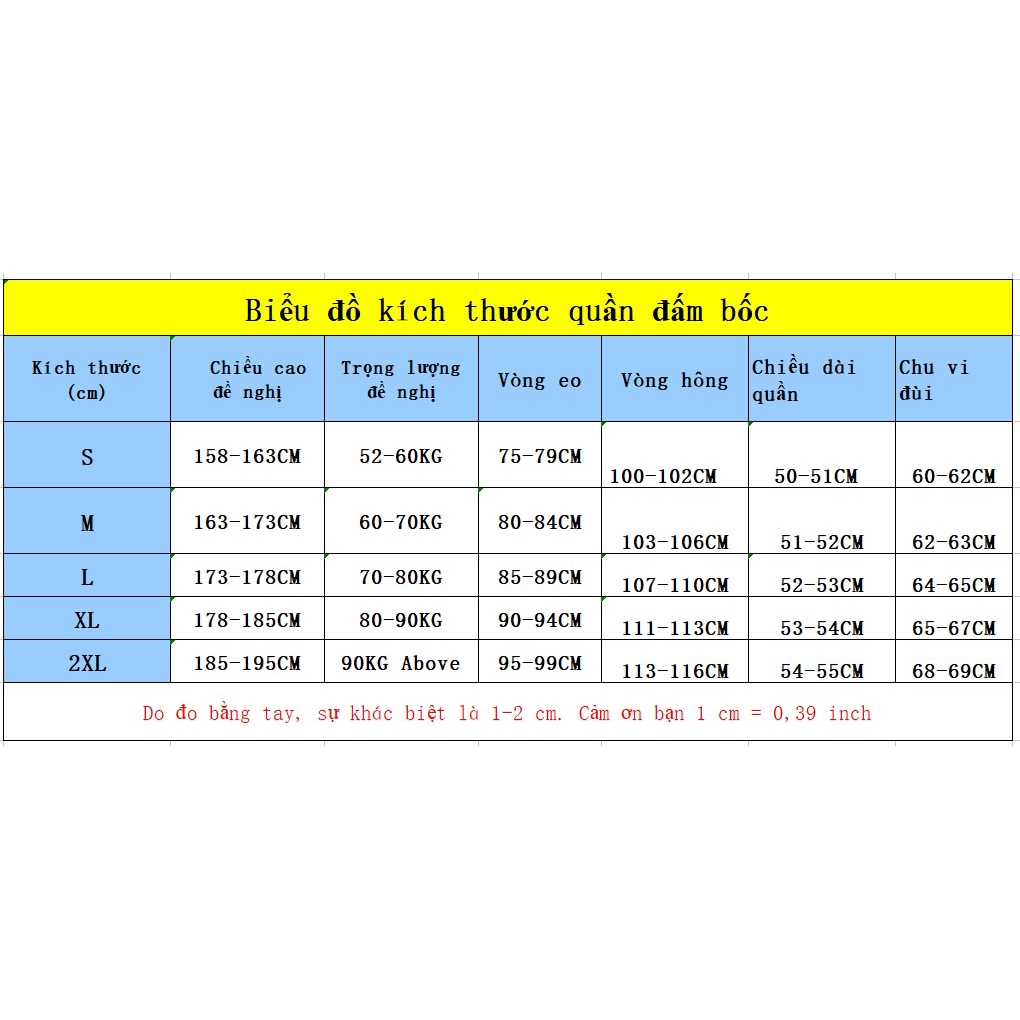 Biểu đồ kích thước quần đấm bốc

| Kích thước (cm) | Chiều cao đề nghị | Trọng lượng đề nghị | Vòng eo | Vòng hông | Chiều dài quần | Chu vi đùi |
|---|---|---|---|---|---|---|
| S | 158-163CM | 52-60KG | 75-79CM | 100-102CM | 50-51CM | 60-62CM |
| M | 163-173CM | 60-70KG | 80-84CM | 103-106CM | 51-52CM | 62-63CM |
| L | 173-178CM | 70-80KG | 85-89CM | 107-110CM | 52-53CM | 64-65CM |
| XL | 178-185CM | 80-90KG | 90-94CM | 111-113CM | 53-54CM | 65-67CM |
| 2XL | 185-195CM | 90KG Above | 95-99CM | 113-116CM | 54-55CM | 68-69CM |

Do đo bằng tay, sự khác biệt là 1-2 cm. Cảm ơn bạn 1 cm = 0,39 inch